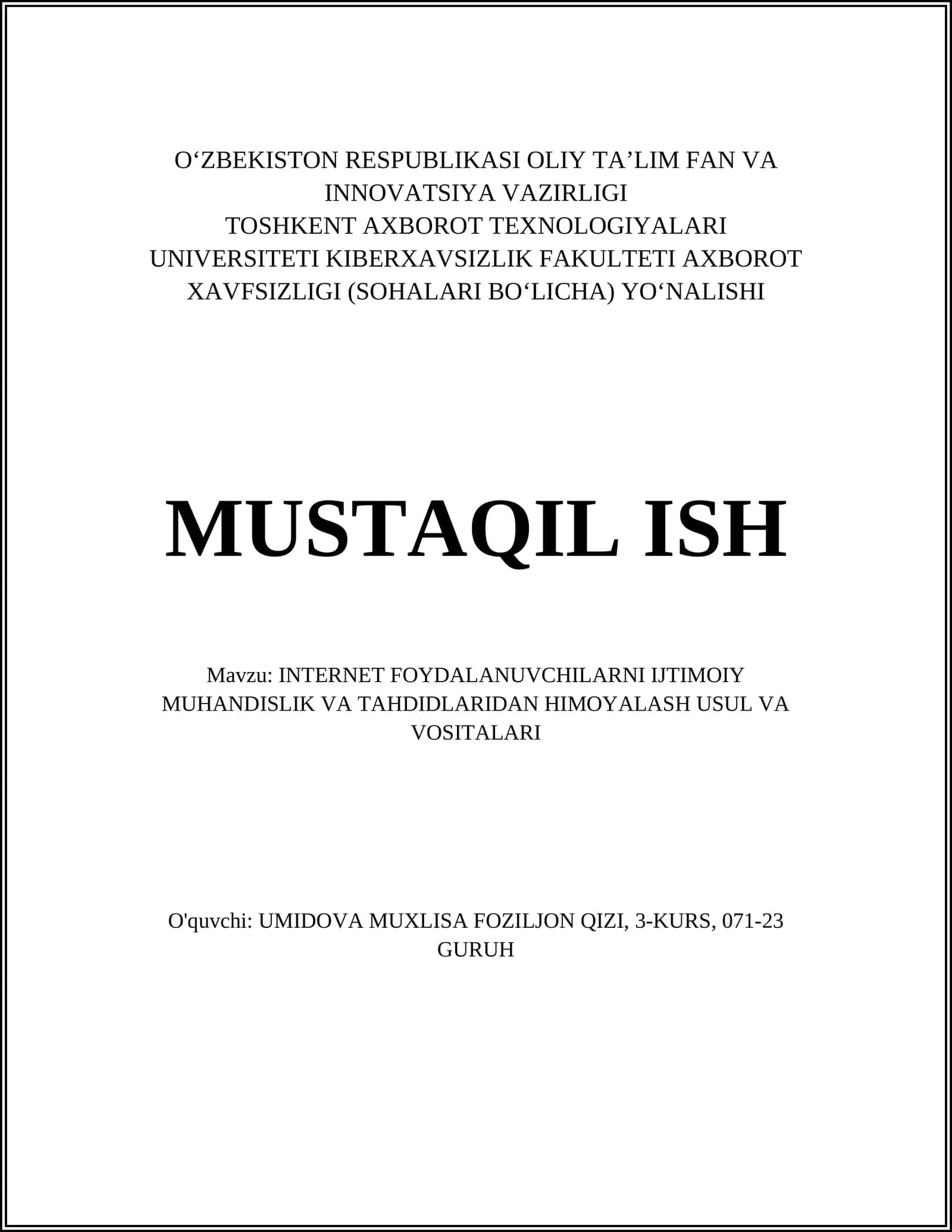 O‘ZBEKISTON RESPUBLIKASI OLIY TA’LIM FAN VA INNOVATSIYA VAZIRLIGI
TOSHKENT AXBOROT TEXNOLOGIYALARI UNIVERSITETI KIBERXAVSIZLIK FAKULTETI AXBOROT XAVFSIZLIGI (SOHALARI BO‘LICHA) YO‘NALISHI

MUSTAQIL ISH

Mavzu: INTERNET FOYDALANUVCHILARNI IJTIMOIY MUHANDISLIK VA TAHDIDLARIDAN HIMOYALASH USUL VA VOSITALARI

O'quvchi: UMIDOVA MUXLISA FOZILJON QIZI, 3-KURS, 071-23 GURUH